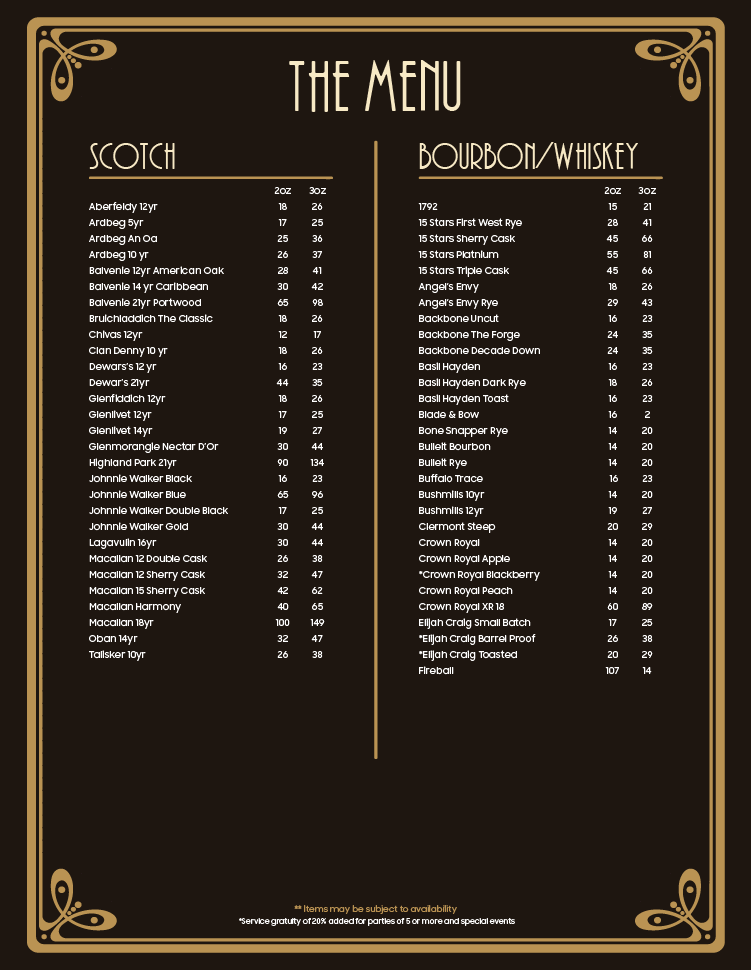 THE MENU

SCOTCH

| | 2oz | 3oz |
|---|---|---|
| Aberfeldy 12yr | 18 | 26 |
| Ardbeg 5yr | 17 | 25 |
| Ardbeg An Oa | 25 | 36 |
| Ardbeg 10 yr | 26 | 37 |
| Balvenie 12yr American Oak | 28 | 41 |
| Balvenie 14 yr Caribbean | 30 | 42 |
| Balvenie 21yr Portwood | 65 | 98 |
| Bruichladdich The Classic | 18 | 26 |
| Chivas 12yr | 12 | 17 |
| Clan Denny 10 yr | 18 | 26 |
| Dewars's 12 yr | 16 | 23 |
| Dewar's 21yr | 44 | 35 |
| Glenfiddich 12yr | 18 | 26 |
| Glenlivet 12yr | 17 | 25 |
| Glenlivet 14yr | 19 | 27 |
| Glenmorangie Nectar D'Or | 30 | 44 |
| Highland Park 21yr | 90 | 134 |
| Johnnie Walker Black | 16 | 23 |
| Johnnie Walker Blue | 65 | 96 |
| Johnnie Walker Double Black | 17 | 25 |
| Johnnie Walker Gold | 30 | 44 |
| Lagavulin 16yr | 30 | 44 |
| Macallan 12 Double Cask | 26 | 38 |
| Macallan 12 Sherry Cask | 32 | 47 |
| Macallan 15 Sherry Cask | 42 | 62 |
| Macallan Harmony | 40 | 65 |
| Macallan 18yr | 100 | 149 |
| Oban 14yr | 32 | 47 |
| Talisker 10yr | 26 | 38 |

BOURBON/WHISKEY

| | 2oz | 3oz |
|---|---|---|
| 1792 | 15 | 21 |
| 15 Stars First West Rye | 28 | 41 |
| 15 Stars Sherry Cask | 45 | 66 |
| 15 Stars Platnium | 55 | 81 |
| 15 Stars Triple Cask | 45 | 66 |
| Angel's Envy | 18 | 26 |
| Angel's Envy Rye | 29 | 43 |
| Backbone Uncut | 16 | 23 |
| Backbone The Forge | 24 | 35 |
| Backbone Decade Down | 24 | 35 |
| Basil Hayden | 16 | 23 |
| Basil Hayden Dark Rye | 18 | 26 |
| Basil Hayden Toast | 16 | 23 |
| Blade & Bow | 16 | 2 |
| Bone Snapper Rye | 14 | 20 |
| Bulleit Bourbon | 14 | 20 |
| Bulleit Rye | 14 | 20 |
| Buffalo Trace | 16 | 23 |
| Bushmills 10yr | 14 | 20 |
| Bushmills 12yr | 19 | 27 |
| Clermont Steep | 20 | 29 |
| Crown Royal | 14 | 20 |
| Crown Royal Apple | 14 | 20 |
| *Crown Royal Blackberry | 14 | 20 |
| Crown Royal Peach | 14 | 20 |
| Crown Royal XR 18 | 60 | 89 |
| Elijah Craig Small Batch | 17 | 25 |
| *Elijah Craig Barrel Proof | 26 | 38 |
| *Elijah Craig Toasted | 20 | 29 |
| Fireball | 107 | 14 |

** Items may be subject to availability
*Service gratuity of 20% added for parties of 5 or more and special events